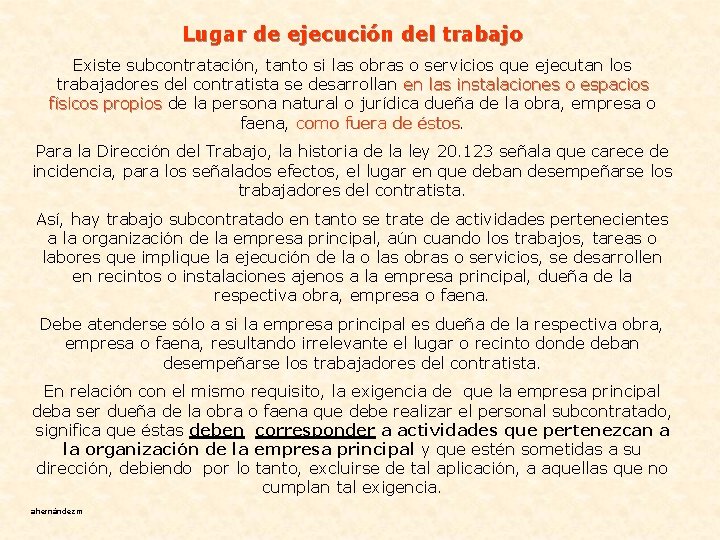 Lugar de ejecución del trabajo

Existe subcontratación, tanto si las obras o servicios que ejecutan los trabajadores del contratista se desarrollan en las instalaciones o espacios físicos propios de la persona natural o jurídica dueña de la obra, empresa o faena, como fuera de éstos.

Para la Dirección del Trabajo, la historia de la ley 20.123 señala que carece de incidencia, para los señalados efectos, el lugar en que deban desempeñarse los trabajadores del contratista.

Así, hay trabajo subcontratado en tanto se trate de actividades pertenecientes a la organización de la empresa principal, aún cuando los trabajos, tareas o labores que implique la ejecución de la o las obras o servicios, se desarrollen en recintos o instalaciones ajenos a la empresa principal, dueña de la respectiva obra, empresa o faena.

Debe atenderse sólo a si la empresa principal es dueña de la respectiva obra, empresa o faena, resultando irrelevante el lugar o recinto donde deban desempeñarse los trabajadores del contratista.

En relación con el mismo requisito, la exigencia de que la empresa principal deba ser dueña de la obra o faena que debe realizar el personal subcontratado, significa que éstas deben corresponder a actividades que pertenezcan a la organización de la empresa principal y que estén sometidas a su dirección, debiendo por lo tanto, excluirse de tal aplicación, a aquellas que no cumplan tal exigencia.

ahernándezm